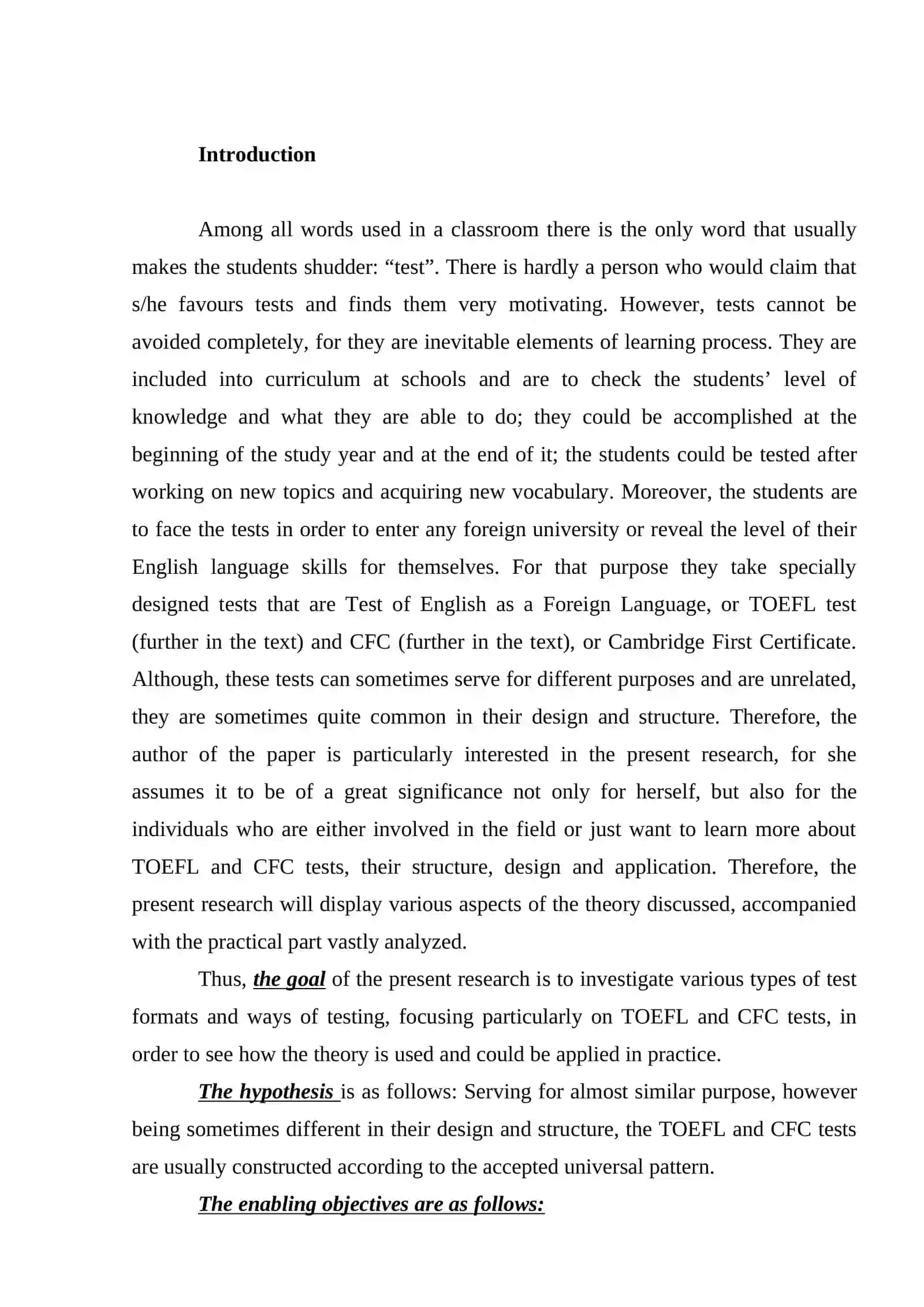 Introduction

Among all words used in a classroom there is the only word that usually makes the students shudder: “test”. There is hardly a person who would claim that s/he favours tests and finds them very motivating. However, tests cannot be avoided completely, for they are inevitable elements of learning process. They are included into curriculum at schools and are to check the students’ level of knowledge and what they are able to do; they could be accomplished at the beginning of the study year and at the end of it; the students could be tested after working on new topics and acquiring new vocabulary. Moreover, the students are to face the tests in order to enter any foreign university or reveal the level of their English language skills for themselves. For that purpose they take specially designed tests that are Test of English as a Foreign Language, or TOEFL test (further in the text) and CFC (further in the text), or Cambridge First Certificate. Although, these tests can sometimes serve for different purposes and are unrelated, they are sometimes quite common in their design and structure. Therefore, the author of the paper is particularly interested in the present research, for she assumes it to be of a great significance not only for herself, but also for the individuals who are either involved in the field or just want to learn more about TOEFL and CFC tests, their structure, design and application. Therefore, the present research will display various aspects of the theory discussed, accompanied with the practical part vastly analyzed.

Thus, the goal of the present research is to investigate various types of test formats and ways of testing, focusing particularly on TOEFL and CFC tests, in order to see how the theory is used and could be applied in practice.

The hypothesis is as follows: Serving for almost similar purpose, however being sometimes different in their design and structure, the TOEFL and CFC tests are usually constructed according to the accepted universal pattern.

The enabling objectives are as follows: